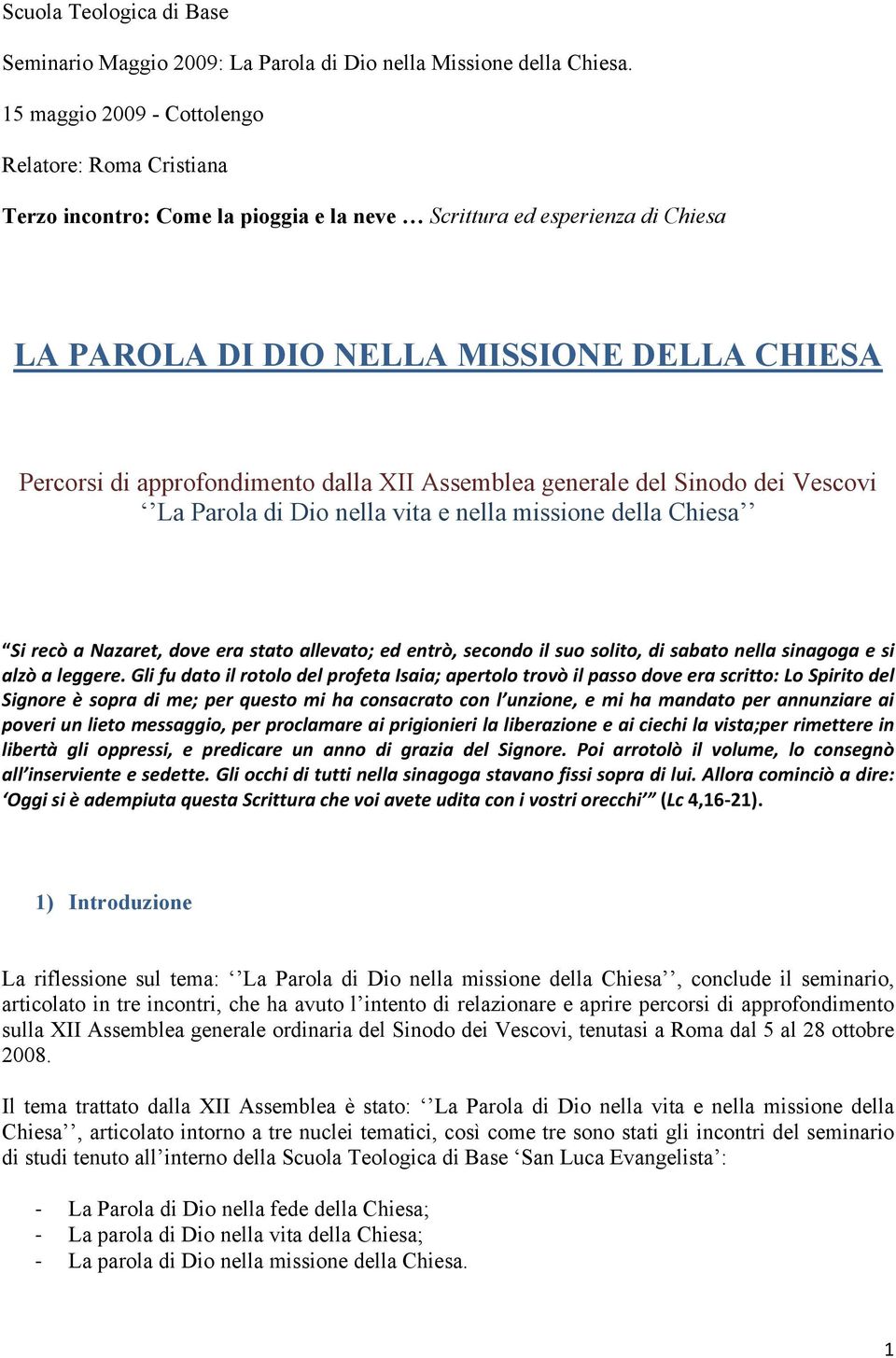 Scuola Teologica di Base

Seminario Maggio 2009: La Parola di Dio nella Missione della Chiesa.

15 maggio 2009 - Cottolengo

Relatore: Roma Cristiana

Terzo incontro: Come la pioggia e la neve … Scrittura ed esperienza di Chiesa

LA PAROLA DI DIO NELLA MISSIONE DELLA CHIESA

Percorsi di approfondimento dalla XII Assemblea generale del Sinodo dei Vescovi ‘’La Parola di Dio nella vita e nella missione della Chiesa’’

“Si recò a Nazaret, dove era stato allevato; ed entrò, secondo il suo solito, di sabato nella sinagoga e si alzò a leggere. Gli fu dato il rotolo del profeta Isaia; apertolo trovò il passo dove era scritto: Lo Spirito del Signore è sopra di me; per questo mi ha consacrato con l’unzione, e mi ha mandato per annunziare ai poveri un lieto messaggio, per proclamare ai prigionieri la liberazione e ai ciechi la vista;per rimettere in libertà gli oppressi, e predicare un anno di grazia del Signore. Poi arrotolò il volume, lo consegnò all’inserviente e sedette. Gli occhi di tutti nella sinagoga stavano fissi sopra di lui. Allora cominciò a dire: ‘Oggi si è adempiuta questa Scrittura che voi avete udita con i vostri orecchi’” (Lc 4,16-21).

1) Introduzione

La riflessione sul tema: ‘’La Parola di Dio nella missione della Chiesa’’, conclude il seminario, articolato in tre incontri, che ha avuto l’intento di relazionare e aprire percorsi di approfondimento sulla XII Assemblea generale ordinaria del Sinodo dei Vescovi, tenutasi a Roma dal 5 al 28 ottobre 2008.

Il tema trattato dalla XII Assemblea è stato: ‘’La Parola di Dio nella vita e nella missione della Chiesa’’, articolato intorno a tre nuclei tematici, così come tre sono stati gli incontri del seminario di studi tenuto all’interno della Scuola Teologica di Base ‘San Luca Evangelista’:

- La Parola di Dio nella fede della Chiesa;
- La parola di Dio nella vita della Chiesa;
- La parola di Dio nella missione della Chiesa.

1